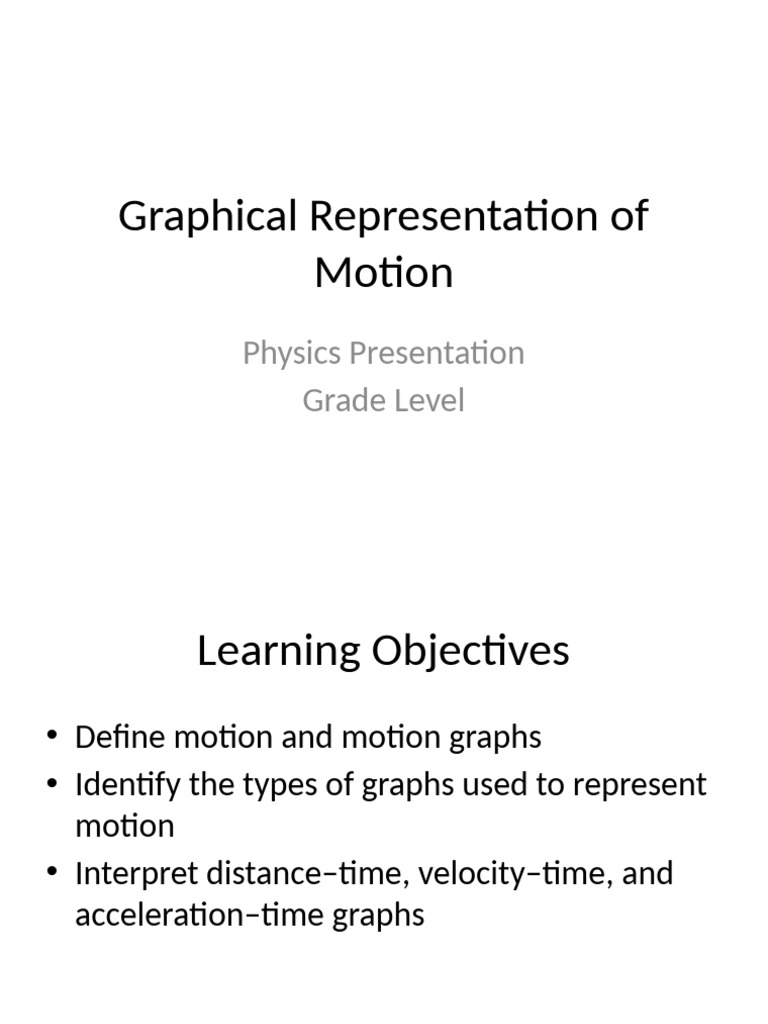 Graphical Representation of Motion

Physics Presentation
Grade Level

Learning Objectives

• Define motion and motion graphs
• Identify the types of graphs used to represent motion
• Interpret distance–time, velocity–time, and acceleration–time graphs